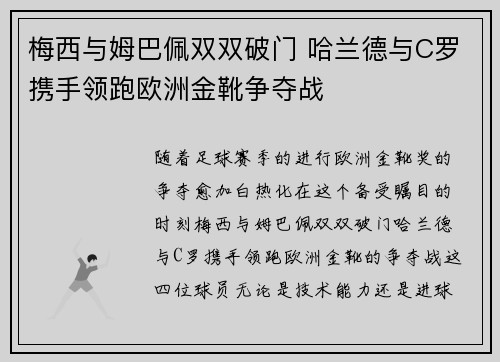 梅西与姆巴佩双双破门 哈兰德与C罗携手领跑欧洲金靴争夺战

随着足球赛季的进行欧洲金靴奖的争夺愈加白热化在这个备受瞩目的时刻梅西与姆巴佩双双破门哈兰德与C罗携手领跑欧洲金靴的争夺战这四位球员无论是技术能力还是进球